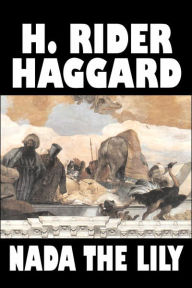 H. RIDER HAGGARD

NADA THE LILY